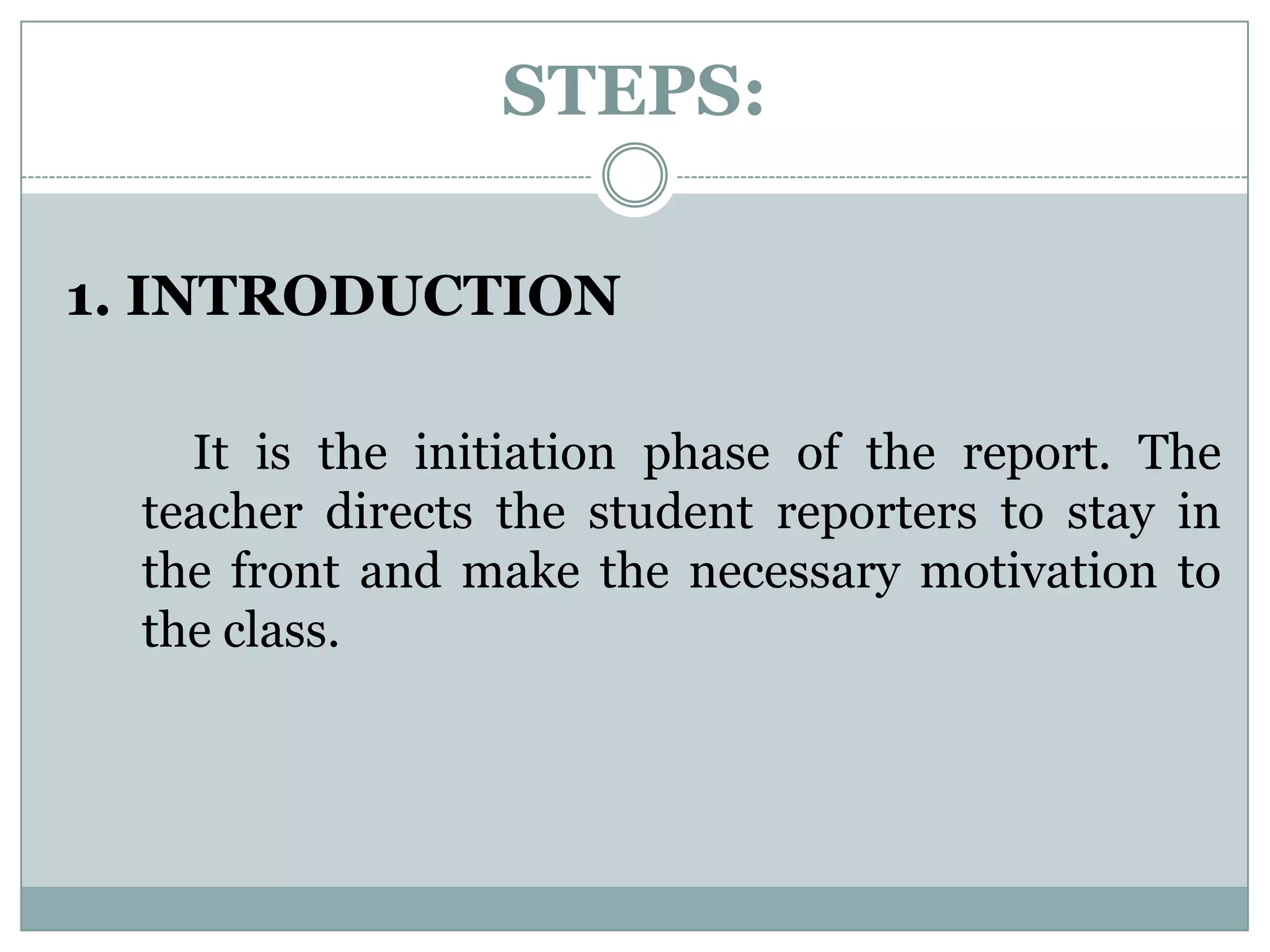 STEPS:

1. INTRODUCTION

It is the initiation phase of the report. The teacher directs the student reporters to stay in the front and make the necessary motivation to the class.